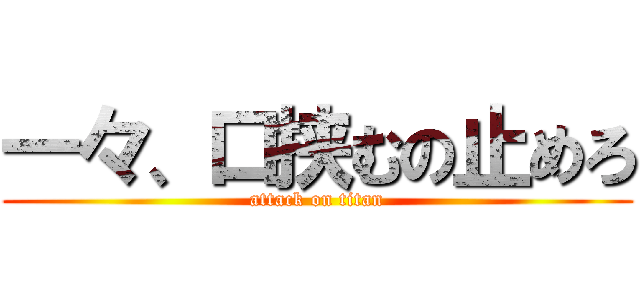 一々、口挟むの止めろ
attack on titan